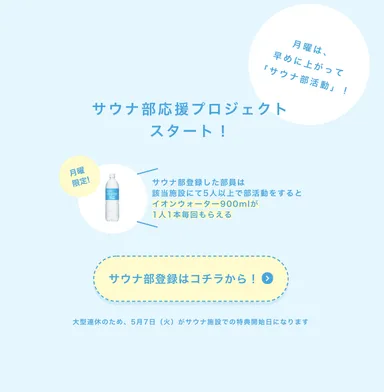 月曜は、
早めに上がって
「サウナ部活動」！

サウナ部応援プロジェクト
スタート！

月曜
限定!

サウナ部登録した部員は
該当施設にて5人以上で部活動をすると
イオンウォーター900mlが
1人1本毎回もらえる

サウナ部登録はコチラから！

大型連休のため、5月7日（火）がサウナ施設での特典開始日になります